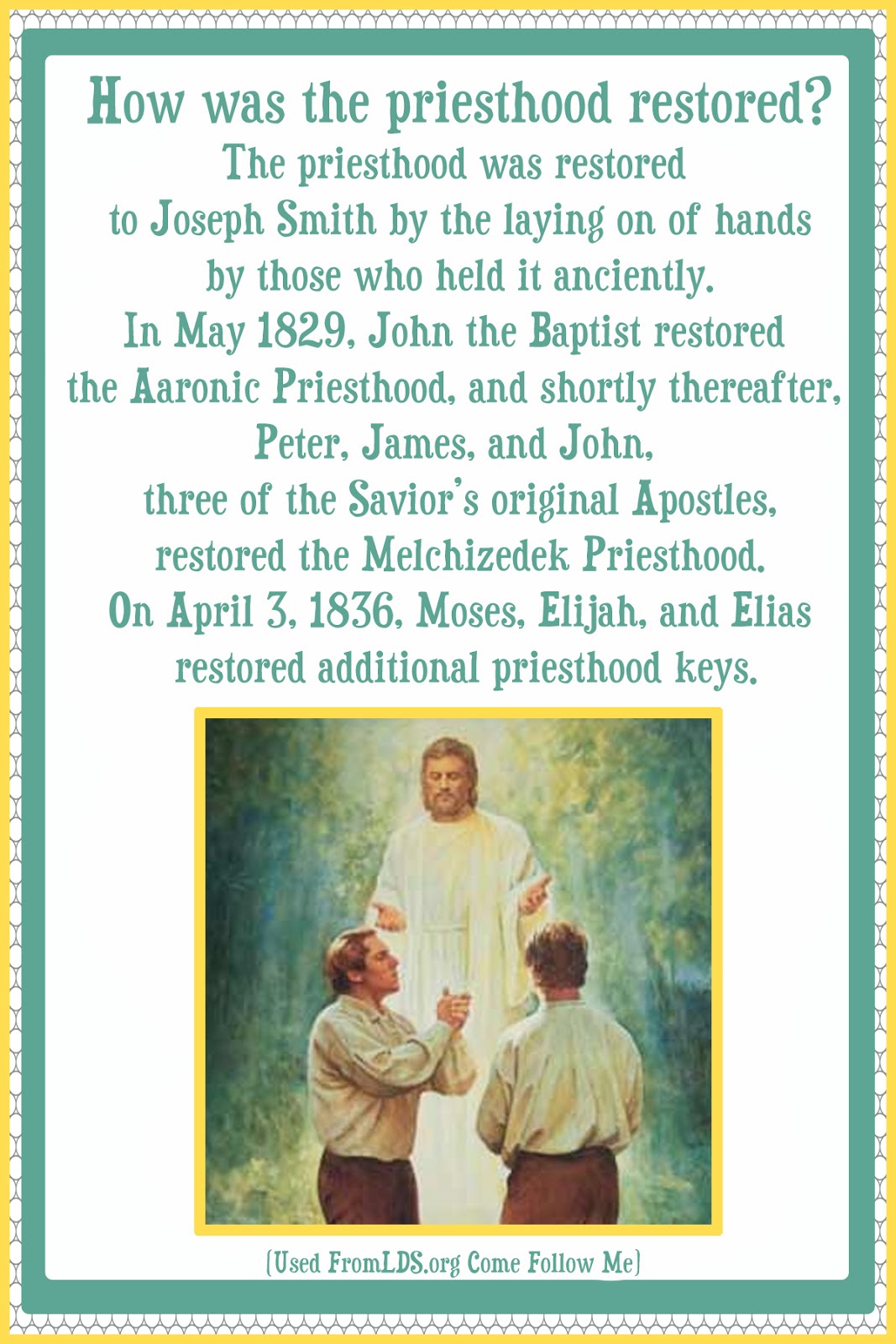 How was the priesthood restored?

The priesthood was restored to Joseph Smith by the laying on of hands by those who held it anciently. In May 1829, John the Baptist restored the Aaronic Priesthood, and shortly thereafter, Peter, James, and John, three of the Savior's original Apostles, restored the Melchizedek Priesthood. On April 3, 1836, Moses, Elijah, and Elias restored additional priesthood keys.

(Used FromLDS.org Come Follow Me)